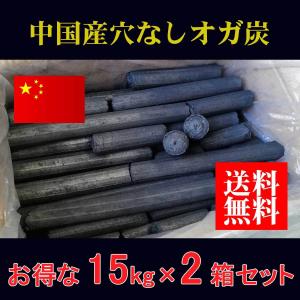 中国産穴なしオガ炭

送料無料

お得な 15kg×2 箱セット